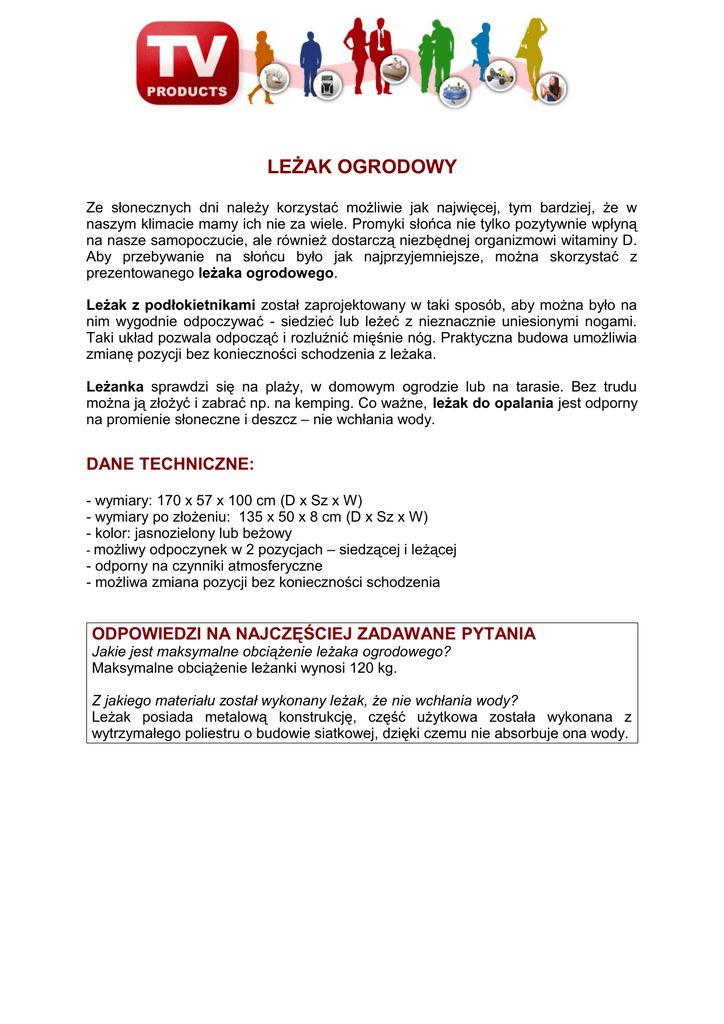 TV PRODUCTS

LEŻAK OGRODOWY

Ze słonecznych dni należy korzystać możliwie jak najwięcej, tym bardziej, że w naszym klimacie mamy ich nie za wiele. Promyki słońca nie tylko pozytywnie wpłyną na nasze samopoczucie, ale również dostarczą niezbędnej organizmowi witaminy D. Aby przebywanie na słońcu było jak najprzyjemniejsze, można skorzystać z prezentowanego leżaka ogrodowego.

Leżak z podłokietnikami został zaprojektowany w taki sposób, aby można było na nim wygodnie odpoczywać - siedzieć lub leżeć z nieznacznie uniesionymi nogami. Taki układ pozwala odpocząć i rozluźnić mięśnie nóg. Praktyczna budowa umożliwia zmianę pozycji bez konieczności schodzenia z leżaka.

Leżanka sprawdzi się na plaży, w domowym ogrodzie lub na tarasie. Bez trudu można ją złożyć i zabrać np. na kemping. Co ważne, leżak do opalania jest odporny na promienie słoneczne i deszcz – nie wchłania wody.

DANE TECHNICZNE:

- wymiary: 170 x 57 x 100 cm (D x Sz x W)
- wymiary po złożeniu: 135 x 50 x 8 cm (D x Sz x W)
- kolor: jasnozielony lub beżowy
- możliwy odpoczynek w 2 pozycjach – siedzącej i leżącej
- odporny na czynniki atmosferyczne
- możliwa zmiana pozycji bez konieczności schodzenia

ODPOWIEDZI NA NAJCZĘŚCIEJ ZADAWANE PYTANIA
Jakie jest maksymalne obciążenie leżaka ogrodowego?
Maksymalne obciążenie leżanki wynosi 120 kg.

Z jakiego materiału został wykonany leżak, że nie wchłania wody?
Leżak posiada metalową konstrukcję, część użytkowa została wykonana z wytrzymałego poliestru o budowie siatkowej, dzięki czemu nie absorbuje ona wody.